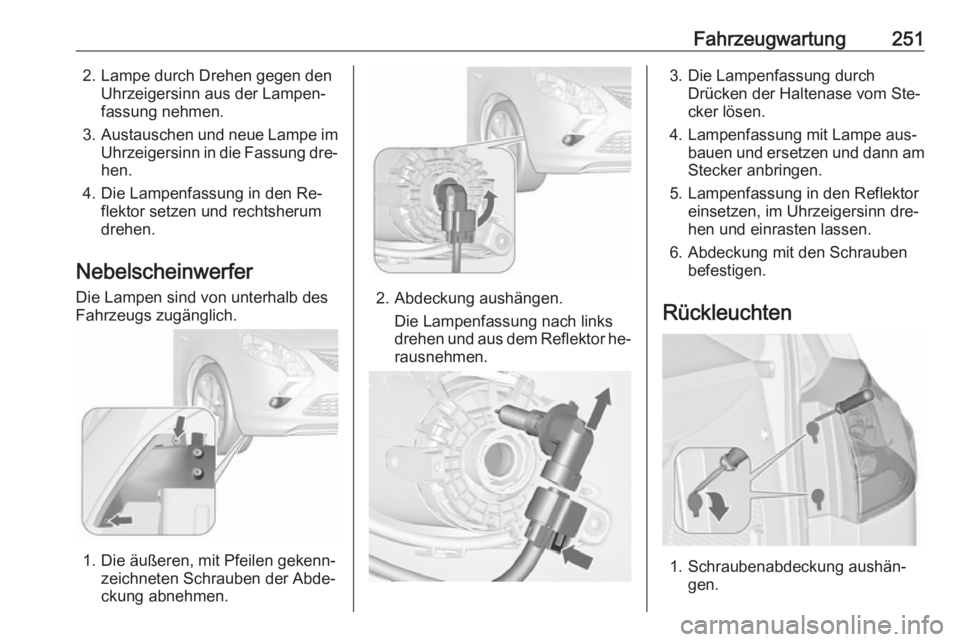 Fahrzeugwartung 251

2. Lampe durch Drehen gegen den Uhrzeigersinn aus der Lampenfassung nehmen.

3. Austauschen und neue Lampe im Uhrzeigersinn in die Fassung drehen.

4. Die Lampenfassung in den Reflektor setzen und rechtsherum drehen.

Nebelscheinwerfer

Die Lampen sind von unterhalb des Fahrzeugs zugänglich.

1. Die äußeren, mit Pfeilen gekennzeichneten Schrauben der Abdeckung abnehmen.

2. Abdeckung aushängen.

Die Lampenfassung nach links drehen und aus dem Reflektor herausnehmen.

3. Die Lampenfassung durch Drücken der Haltenase vom Stecker lösen.

4. Lampenfassung mit Lampe ausbauen und ersetzen und dann am Stecker anbringen.

5. Lampenfassung in den Reflektor einsetzen, im Uhrzeigersinn drehen und einrasten lassen.

6. Abdeckung mit den Schrauben befestigen.

Rückleuchten

1. Schraubenabdeckung aushängen.

carmanualsonline.info